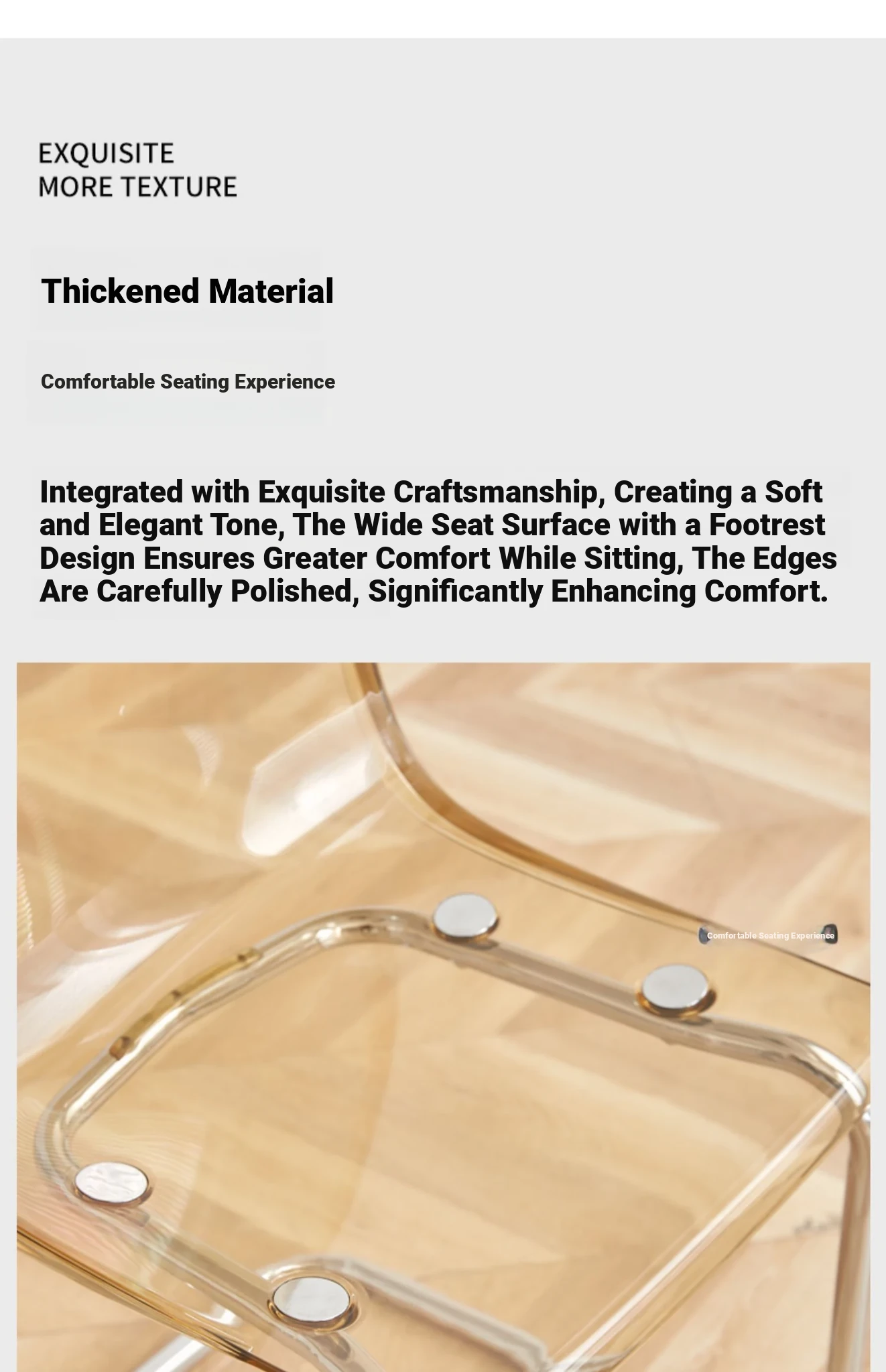 EXQUISITE
MORE TEXTURE

Thickened Material

Comfortable Seating Experience

Integrated with Exquisite Craftsmanship, Creating a Soft and Elegant Tone, The Wide Seat Surface with a Footrest Design Ensures Greater Comfort While Sitting, The Edges Are Carefully Polished, Significantly Enhancing Comfort.

Comfortable Seating Experience